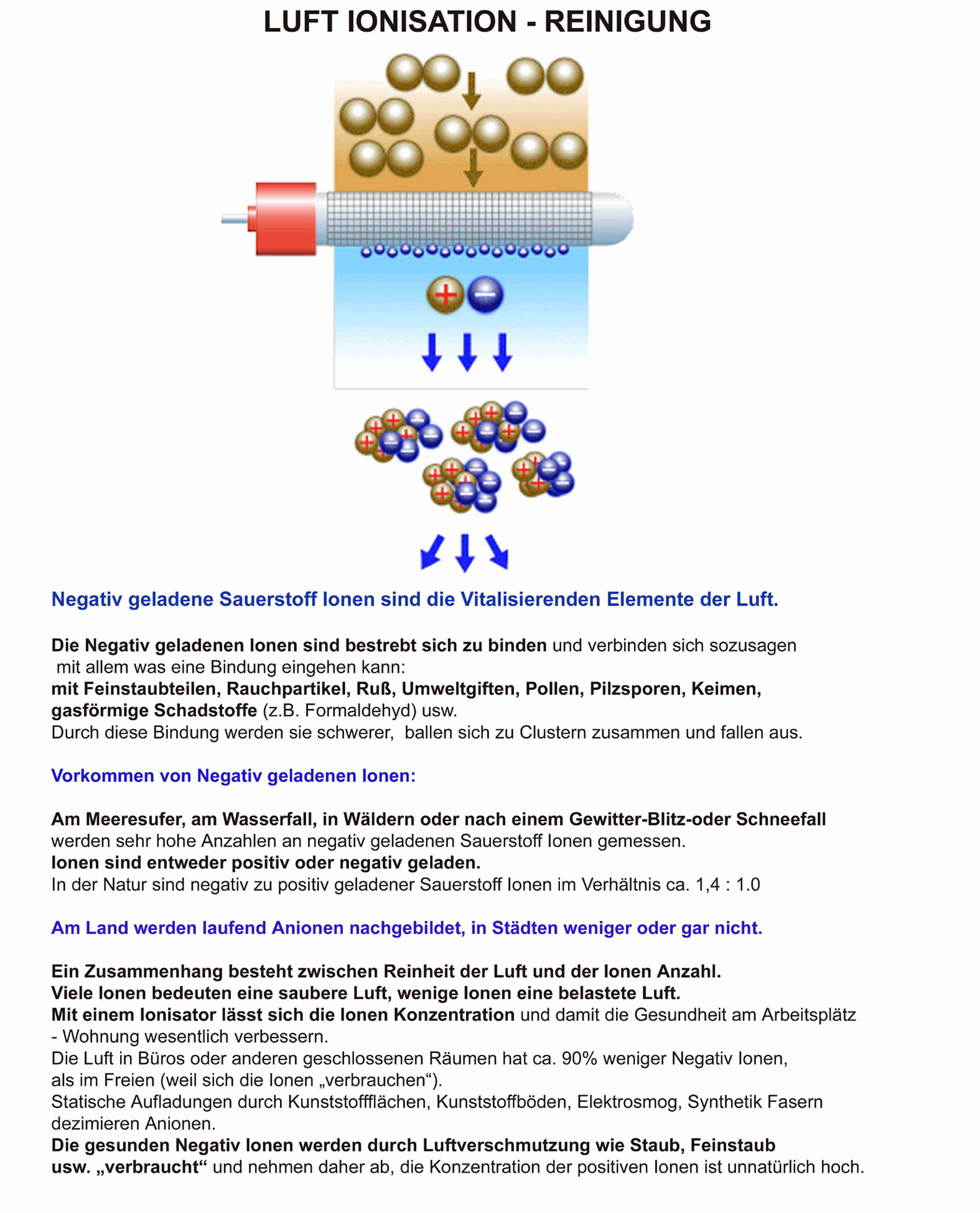 LUFT IONISATION - REINIGUNG

Negativ geladene Sauerstoff Ionen sind die Vitalisierenden Elemente der Luft.

Die Negativ geladenen Ionen sind bestrebt sich zu binden und verbinden sich sozusagen mit allem was eine Bindung eingehen kann:
mit Feinstaubteilen, Rauchpartikel, Ruß, Umweltgiften, Pollen, Pilzsporen, Keimen, gasförmige Schadstoffe (z.B. Formaldehyd) usw.
Durch diese Bindung werden sie schwerer, ballen sich zu Clustern zusammen und fallen aus.

Vorkommen von Negativ geladenen Ionen:

Am Meeresufer, am Wasserfall, in Wäldern oder nach einem Gewitter-Blitz-oder Schneefall werden sehr hohe Anzahlen an negativ geladenen Sauerstoff Ionen gemessen.
Ionen sind entweder positiv oder negativ geladen.
In der Natur sind negativ zu positiv geladener Sauerstoff Ionen im Verhältnis ca. 1,4 : 1.0

Am Land werden laufend Anionen nachgebildet, in Städten weniger oder gar nicht.

Ein Zusammenhang besteht zwischen Reinheit der Luft und der Ionen Anzahl.
Viele Ionen bedeuten eine saubere Luft, wenige Ionen eine belastete Luft.
Mit einem Ionisator lässt sich die Ionen Konzentration und damit die Gesundheit am Arbeitsplätz - Wohnung wesentlich verbessern.
Die Luft in Büros oder anderen geschlossenen Räumen hat ca. 90% weniger Negativ Ionen, als im Freien (weil sich die Ionen „verbrauchen“).
Statische Aufladungen durch Kunststoffflächen, Kunststoffböden, Elektrosmog, Synthetik Fasern dezimieren Anionen.
Die gesunden Negativ Ionen werden durch Luftverschmutzung wie Staub, Feinstaub usw. „verbraucht“ und nehmen daher ab, die Konzentration der positiven Ionen ist unnatürlich hoch.